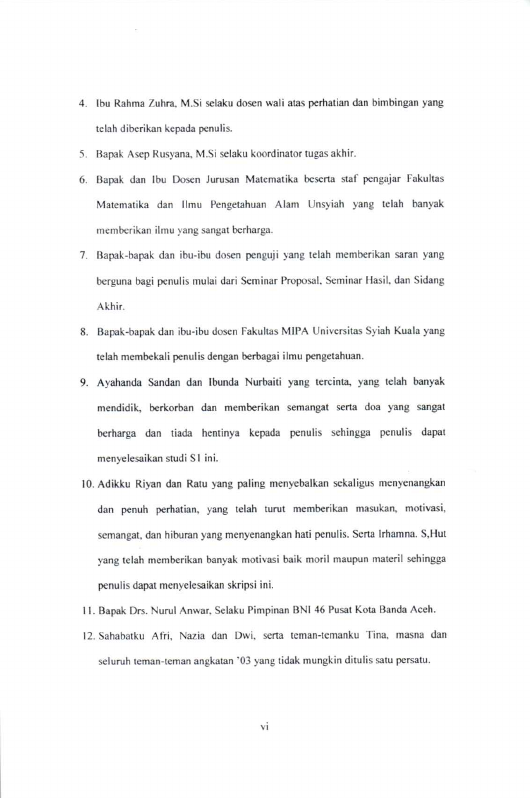 4. Ibu Rahma Zuhra, M.Si selaku dosen wali atas perhatian dan bimbingan yang telah diberikan kepada penulis.

5. Bapak Asep Rusyana, M.Si selaku koordinator tugas akhir.

6. Bapak dan Ibu Dosen Jurusan Matematika beserta staf pengajar Fakultas Matematika dan Ilmu Pengetahuan Alam Unsyiah yang telah banyak memberikan ilmu yang sangat berharga.

7. Bapak-bapak dan ibu-ibu dosen penguji yang telah memberikan saran yang berguna bagi penulis mulai dari Seminar Proposal, Seminar Hasil, dan Sidang Akhir.

8. Bapak-bapak dan ibu-ibu dosen Fakultas MIPA Universitas Syiah Kuala yang telah membekali penulis dengan berbagai ilmu pengetahuan.

9. Ayahanda Sandan dan Ibunda Nurbaiti yang tercinta, yang telah banyak mendidik, berkorban dan memberikan semangat serta doa yang sangat berharga dan tiada hentinya kepada penulis sehingga penulis dapat menyelesaikan studi S1 ini.

10. Adikku Riyan dan Ratu yang paling menyebalkan sekaligus menyenangkan dan penuh perhatian, yang telah turut memberikan masukan, motivasi, semangat, dan hiburan yang menyenangkan hati penulis. Serta Irhamna. S,Hut yang telah memberikan banyak motivasi baik moril maupun materil sehingga penulis dapat menyelesaikan skripsi ini.

11. Bapak Drs. Nurul Anwar, Selaku Pimpinan BNI 46 Pusat Kota Banda Aceh.

12. Sahabatku Afri, Nazia dan Dwi, serta teman-temanku Tina, masna dan seluruh teman-teman angkatan '03 yang tidak mungkin ditulis satu persatu.

vi